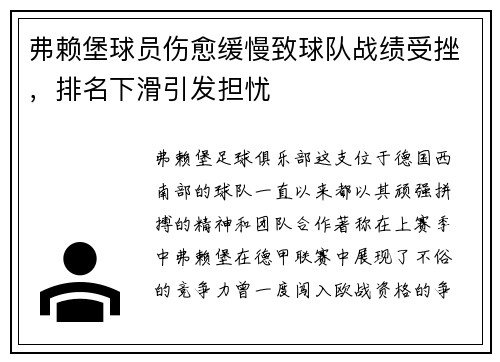 弗赖堡球员伤愈缓慢致球队战绩受挫，排名下滑引发担忧

弗赖堡足球俱乐部这支位于德国西南部的球队一直以来都以其顽强拼搏的精神和团队合作著称在上赛季中弗赖堡在德甲联赛中展现了不俗的竞争力曾一度闯入欧战资格的争